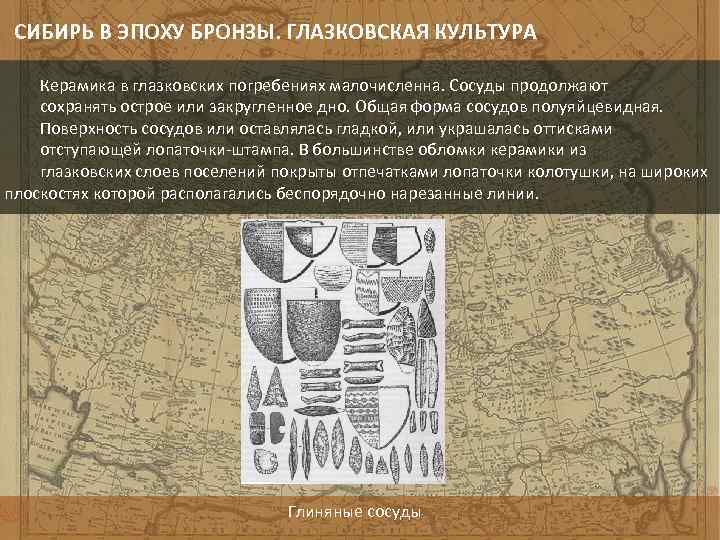 СИБИРЬ В ЭПОХУ БРОНЗЫ. ГЛАЗКОВСКАЯ КУЛЬТУРА

Керамика в глазковских погребениях малочисленна. Сосуды продолжают сохранять острое или закругленное дно. Общая форма сосудов полуяйцевидная. Поверхность сосудов или оставлялась гладкой, или украшалась оттисками отступающей лопаточки-штампа. В большинстве обломки керамики из глазковских слоев поселений покрыты отпечатками лопаточки колотушки, на широких плоскостях которой располагались беспорядочно нарезанные линии.

Глиняные сосуды.